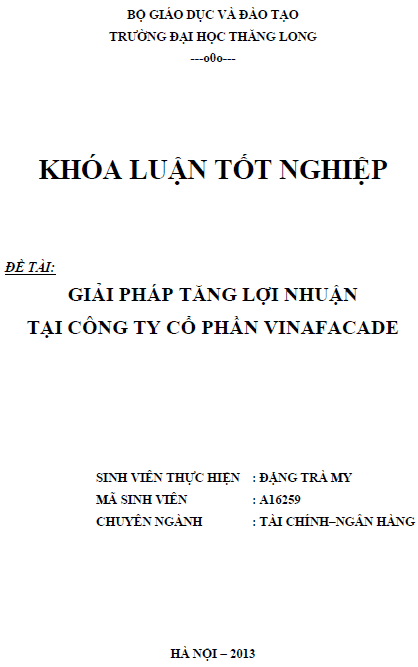 BỘ GIÁO DỤC VÀ ĐÀO TẠO
TRƯỜNG ĐẠI HỌC THĂNG LONG
---o0o---

KHÓA LUẬN TỐT NGHIỆP

ĐỀ TÀI:
GIẢI PHÁP TĂNG LỢI NHUẬN
TẠI CÔNG TY CỔ PHẦN VINAFACADE

SINH VIÊN THỰC HIỆN : ĐẶNG TRÀ MY
MÃ SINH VIÊN : A16259
CHUYÊN NGÀNH : TÀI CHÍNH–NGÂN HÀNG

HÀ NỘI – 2013